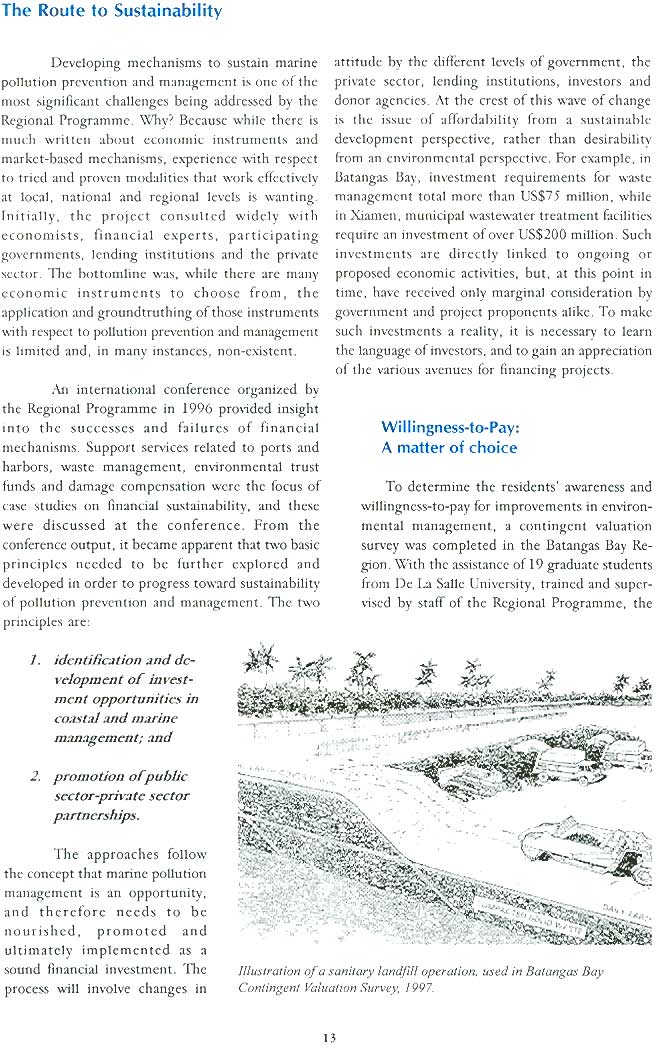 The Route to Sustainability

Developing mechanisms to sustain marine pollution prevention and management is one of the most significant challenges being addressed by the Regional Programme. Why? Because while there is much written about economic instruments and market-based mechanisms, experience with respect to tried and proven modalities that work effectively at local, national and regional levels is wanting. Initially, the project consulted widely with economists, financial experts, participating governments, lending institutions and the private sector. The bottomline was, while there are many economic instruments to choose from, the application and groundtruthing of those instruments with respect to pollution prevention and management is limited and, in many instances, non-existent.

An international conference organized by the Regional Programme in 1996 provided insight into the successes and failures of financial mechanisms. Support services related to ports and harbors, waste management, environmental trust funds and damage compensation were the focus of case studies on financial sustainability, and these were discussed at the conference. From the conference output, it became apparent that two basic principles needed to be further explored and developed in order to progress toward sustainability of pollution prevention and management. The two principles are:

1. identification and development of investment opportunities in coastal and marine management; and

2. promotion of public sector-private sector partnerships.

The approaches follow the concept that marine pollution management is an opportunity, and therefore needs to be nourished, promoted and ultimately implemented as a sound financial investment. The process will involve changes in attitude by the different levels of government, the private sector, lending institutions, investors and donor agencies. At the crest of this wave of change is the issue of affordability from a sustainable development perspective, rather than desirability from an environmental perspective. For example, in Batangas Bay, investment requirements for waste management total more than US$75 million, while in Xiamen, municipal wastewater treatment facilities require an investment of over US$200 million. Such investments are directly linked to ongoing or proposed economic activities, but, at this point in time, have received only marginal consideration by government and project proponents alike. To make such investments a reality, it is necessary to learn the language of investors, and to gain an appreciation of the various avenues for financing projects.

Willingness-to-Pay:
A matter of choice

To determine the residents' awareness and willingness-to-pay for improvements in environmental management, a contingent valuation survey was completed in the Batangas Bay Region. With the assistance of 19 graduate students from De La Salle University, trained and supervised by staff of the Regional Programme, the

Illustration of a sanitary landfill operation, used in Batangas Bay Contingent Valuation Survey, 1997.

13